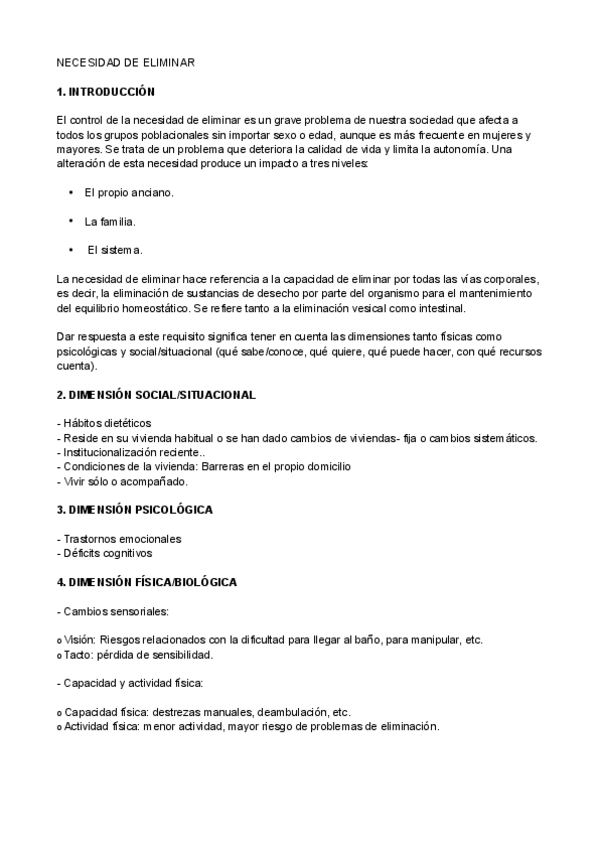 NECESIDAD DE ELIMINAR

1. INTRODUCCIÓN

El control de la necesidad de eliminar es un grave problema de nuestra sociedad que afecta a todos los grupos poblacionales sin importar sexo o edad, aunque es más frecuente en mujeres y mayores. Se trata de un problema que deteriora la calidad de vida y limita la autonomía. Una alteración de esta necesidad produce un impacto a tres niveles:

• El propio anciano.

• La familia.

• El sistema.

La necesidad de eliminar hace referencia a la capacidad de eliminar por todas las vías corporales, es decir, la eliminación de sustancias de desecho por parte del organismo para el mantenimiento del equilibrio homeostático. Se refiere tanto a la eliminación vesical como intestinal.

Dar respuesta a este requisito significa tener en cuenta las dimensiones tanto físicas como psicológicas y social/situacional (qué sabe/conoce, qué quiere, qué puede hacer, con qué recursos cuenta).

2. DIMENSIÓN SOCIAL/SITUACIONAL

- Hábitos dietéticos
- Reside en su vivienda habitual o se han dado cambios de viviendas- fija o cambios sistemáticos.
- Institucionalización reciente..
- Condiciones de la vivienda: Barreras en el propio domicilio
- Vivir sólo o acompañado.

3. DIMENSIÓN PSICOLÓGICA

- Trastornos emocionales
- Déficits cognitivos

4. DIMENSIÓN FÍSICA/BIOLÓGICA

- Cambios sensoriales:

o Visión: Riesgos relacionados con la dificultad para llegar al baño, para manipular, etc.
o Tacto: pérdida de sensibilidad.

- Capacidad y actividad física:

o Capacidad física: destrezas manuales, deambulación, etc.
o Actividad física: menor actividad, mayor riesgo de problemas de eliminación.